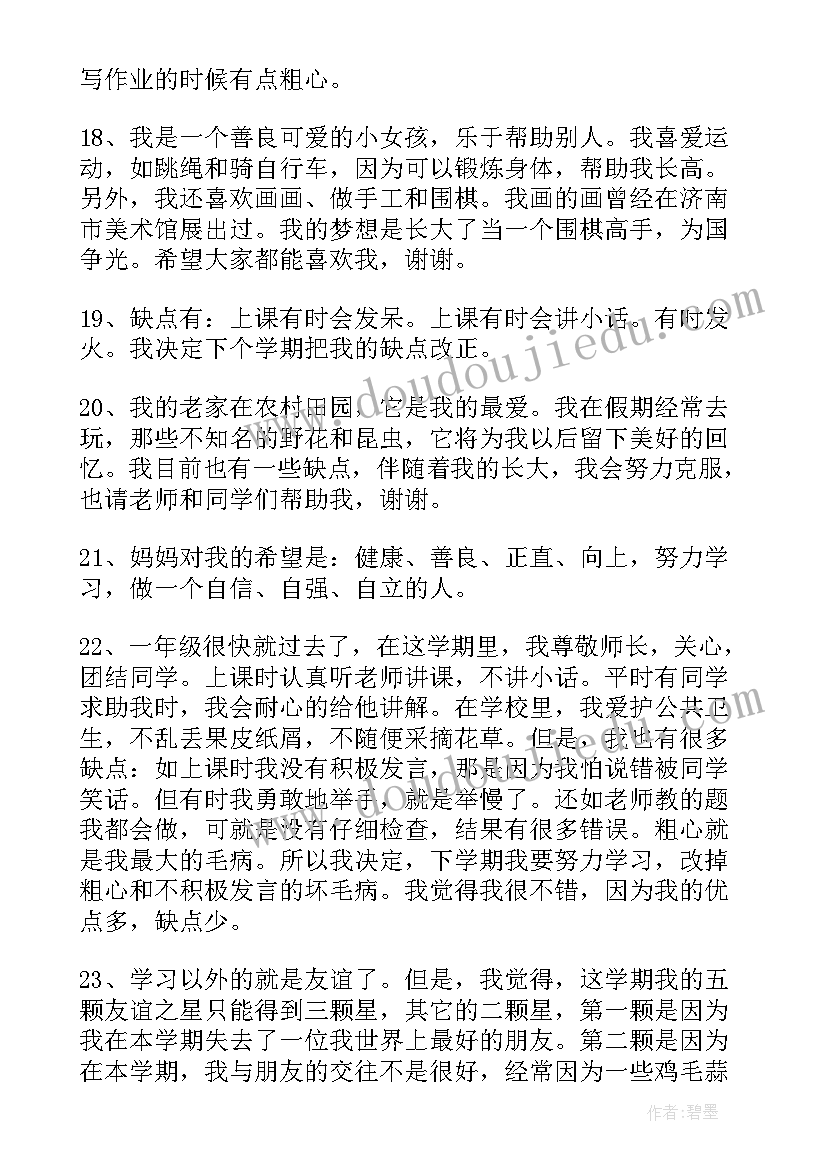 写作业的时候有点粗心。

18、我是一个善良可爱的小女孩，乐于帮助别人。我喜爱运动，如跳绳和骑自行车，因为可以锻炼身体，帮助我长高。另外，我还喜欢画画、做手工和围棋。我画的画曾经在济南市美术馆展出过。我的梦想是长大了当一个围棋高手，为国争光。希望大家都能喜欢我，谢谢。

19、缺点有：上课有时会发呆。上课有时会讲小话。有时发火。我决定下个学期把我的缺点改正。

20、我的老家在农村田园，它是我的最爱。我在假期经常去玩，那些不知名的野花和昆虫，它将为我以后留下美好的回忆。我目前也有一些缺点，伴随着我的长大，我会努力克服，也请老师和同学们帮助我，谢谢。

21、妈妈对我的希望是：健康、善良、正直、向上，努力学习，做一个自信、自强、自立的人。

22、一年级很快就过去了，在这学期里，我尊敬师长，关心，团结同学。上课时认真听老师讲课，不讲小话。平时有同学求助我时，我会耐心的给他讲解。在学校里，我爱护公共卫生，不乱丢果皮纸屑，不随便采摘花草。但是，我也有很多缺点：如上课时我没有积极发言，那是因为我怕说错被同学笑话。但有时我勇敢地举手，就是举慢了。还如老师教的题我都会做，可就是没有仔细检查，结果有很多错误。粗心就是我最大的毛病。所以我决定，下学期我要努力学习，改掉粗心和不积极发言的坏毛病。我觉得我很不错，因为我的优点多，缺点少。

23、学习以外的就是友谊了。但是，我觉得，这学期我的五颗友谊之星只能得到三颗星，其它的二颗星，第一颗是因为我在本学期失去了一位我世界上最好的朋友。第二颗是因为在本学期，我与朋友的交往不是很好，经常因为一些鸡毛蒜

www.doudoujiedu.com

作者：碧墨